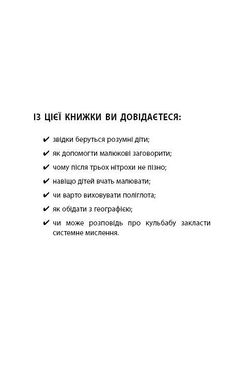 ІЗ ЦІЄЇ КНИЖКИ ВИ ДОВІДАЄТЕСЯ:

✔ звідки беруться розумні діти;

✔ як допомогти малюкові заговорити;

✔ чому після трьох нітрохи не пізно;

✔ навіщо дітей вчать малювати;

✔ чи варто виховувати поліглота;

✔ як обідати з географією;

✔ чи може розповідь про кульбабу закласти системне мислення.